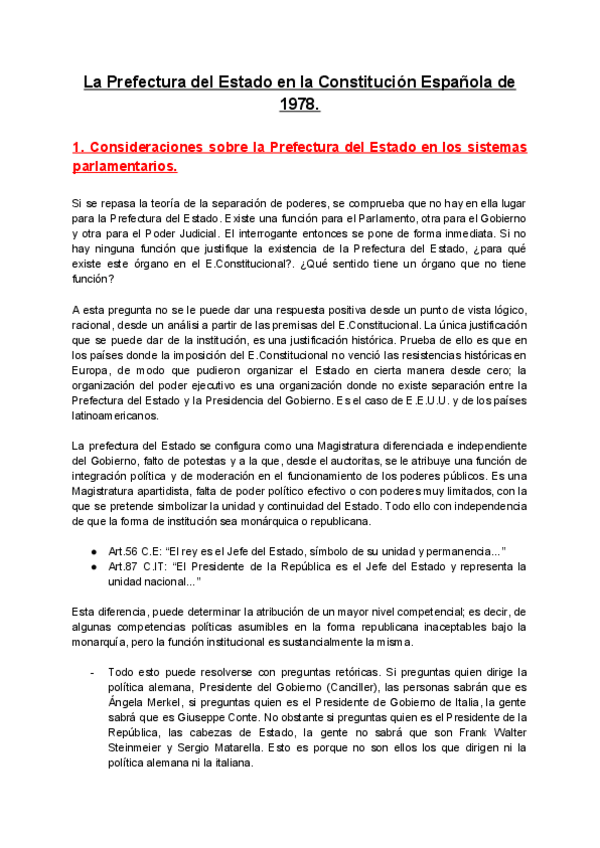 La Prefectura del Estado en la Constitución Española de 1978.

1. Consideraciones sobre la Prefectura del Estado en los sistemas parlamentarios.

Si se repasa la teoría de la separación de poderes, se comprueba que no hay en ella lugar para la Prefectura del Estado. Existe una función para el Parlamento, otra para el Gobierno y otra para el Poder Judicial. El interrogante entonces se pone de forma inmediata. Si no hay ninguna función que justifique la existencia de la Prefectura del Estado, ¿para qué existe este órgano en el E.Constitucional?. ¿Qué sentido tiene un órgano que no tiene función?

A esta pregunta no se le puede dar una respuesta positiva desde un punto de vista lógico, racional, desde un análisi a partir de las premisas del E.Constitucional. La única justificación que se puede dar de la institución, es una justificación histórica. Prueba de ello es que en los países donde la imposición del E.Constitucional no venció las resistencias históricas en Europa, de modo que pudieron organizar el Estado en cierta manera desde cero; la organización del poder ejecutivo es una organización donde no existe separación entre la Prefectura del Estado y la Presidencia del Gobierno. Es el caso de E.E.U.U. y de los países latinoamericanos.

La prefectura del Estado se configura como una Magistratura diferenciada e independiente del Gobierno, falto de potestas y a la que, desde el auctoritas, se le atribuye una función de integración política y de moderación en el funcionamiento de los poderes públicos. Es una Magistratura apartidista, falta de poder político efectivo o con poderes muy limitados, con la que se pretende simbolizar la unidad y continuidad del Estado. Todo ello con independencia de que la forma de institución sea monárquica o republicana.

● Art.56 C.E: “El rey es el Jefe del Estado, símbolo de su unidad y permanencia...”
● Art.87 C.IT: “El Presidente de la República es el Jefe del Estado y representa la unidad nacional...”

Esta diferencia, puede determinar la atribución de un mayor nivel competencial; es decir, de algunas competencias políticas asumibles en la forma republicana inaceptables bajo la monarquía, pero la función institucional es sustancialmente la misma.

- Todo esto puede resolverse con preguntas retóricas. Si preguntas quien dirige la política alemana, Presidente del Gobierno (Canciller), las personas sabrán que es Ángela Merkel, si preguntas quien es el Presidente de Gobierno de Italia, la gente sabrá que es Giuseppe Conte. No obstante si preguntas quien es el Presidente de la República, las cabezas de Estado, la gente no sabrá que son Frank Walter Steinmeier y Sergio Matarella. Esto es porque no son ellos los que dirigen ni la política alemana ni la italiana.